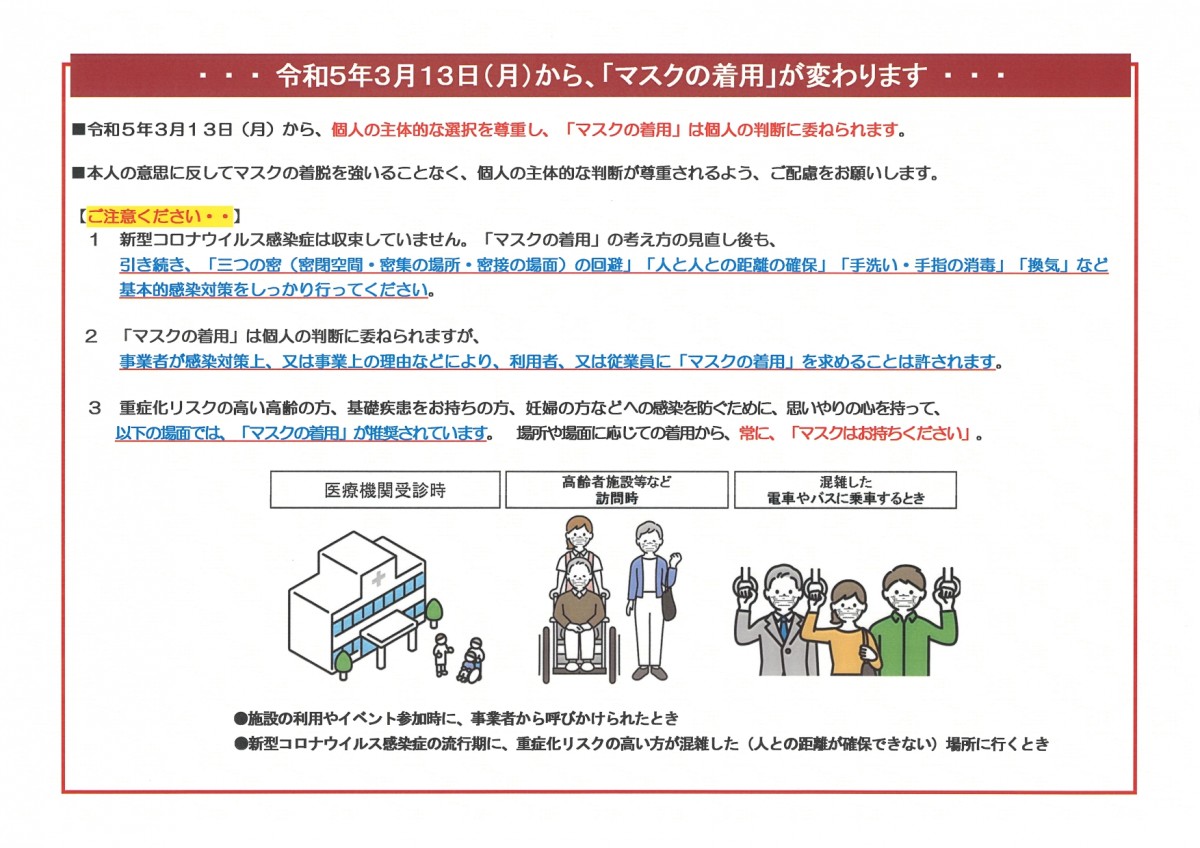 ・・・ 令和5年3月13日（月）から、「マスクの着用」が変わります ・・・

■令和５年３月１３日（月）から、個人の主体的な選択を尊重し、「マスクの着用」は個人の判断に委ねられます。

■本人の意思に反してマスクの着脱を強いることなく、個人の主体的な判断が尊重されるよう、ご配慮をお願いします。

【ご注意ください・・】

１　新型コロナウイルス感染症は収束していません。「マスクの着用」の考え方の見直し後も、引き続き、「三つの密（密閉空間・密集の場所・密接の場面）の回避」「人と人との距離の確保」「手洗い・手指の消毒」「換気」など基本的感染対策をしっかり行ってください。

２　「マスクの着用」は個人の判断に委ねられますが、事業者が感染対策上、又は事業上の理由などにより、利用者、又は従業員に「マスクの着用」を求めることは許されます。

３　重症化リスクの高い高齢の方、基礎疾患をお持ちの方、妊婦の方などへの感染を防ぐために、思いやりの心を持って、以下の場面では、「マスクの着用」が推奨されています。　場所や場面に応じての着用から、常に、「マスクはお持ちください」。

医療機関受診時

高齢者施設等など訪問時

混雑した電車やバスに乗車するとき

●施設の利用やイベント参加時に、事業者から呼びかけられたとき

●新型コロナウイルス感染症の流行期に、重症化リスクの高い方が混雑した（人との距離が確保できない）場所に行くとき